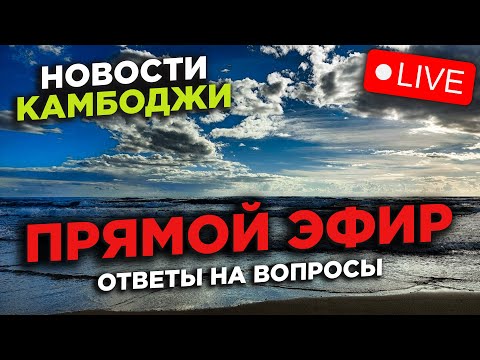 НОВОСТИ
КАМБОДЖИ

LIVE

ПРЯМОЙ ЭФИР
ОТВЕТЫ НА ВОПРОСЫ